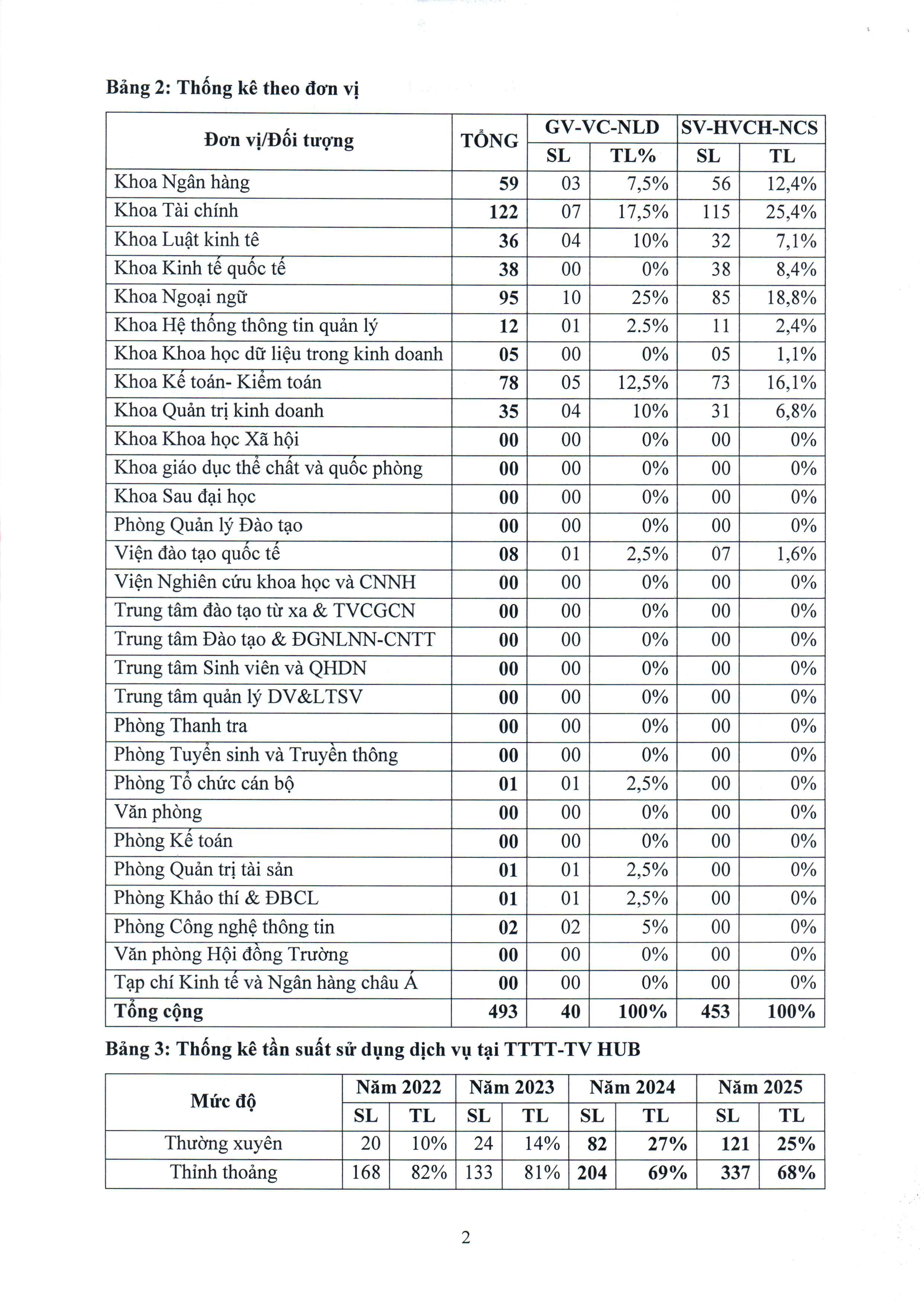 Bảng 2: Thống kê theo đơn vị

| Đơn vị/Đối tượng | TỔNG | GV-VC-NLD SL | GV-VC-NLD TL% | SV-HVCH-NCS SL | SV-HVCH-NCS TL |
|---|---|---|---|---|---|
| Khoa Ngân hàng | 59 | 03 | 7,5% | 56 | 12,4% |
| Khoa Tài chính | 122 | 07 | 17,5% | 115 | 25,4% |
| Khoa Luật kinh tê | 36 | 04 | 10% | 32 | 7,1% |
| Khoa Kinh tế quốc tế | 38 | 00 | 0% | 38 | 8,4% |
| Khoa Ngoại ngữ | 95 | 10 | 25% | 85 | 18,8% |
| Khoa Hệ thống thông tin quản lý | 12 | 01 | 2.5% | 11 | 2,4% |
| Khoa Khoa học dữ liệu trong kinh doanh | 05 | 00 | 0% | 05 | 1,1% |
| Khoa Kế toán- Kiểm toán | 78 | 05 | 12,5% | 73 | 16,1% |
| Khoa Quản trị kinh doanh | 35 | 04 | 10% | 31 | 6,8% |
| Khoa Khoa học Xã hội | 00 | 00 | 0% | 00 | 0% |
| Khoa giáo dục thể chất và quốc phòng | 00 | 00 | 0% | 00 | 0% |
| Khoa Sau đại học | 00 | 00 | 0% | 00 | 0% |
| Phòng Quản lý Đào tạo | 00 | 00 | 0% | 00 | 0% |
| Viện đào tạo quốc tế | 08 | 01 | 2,5% | 07 | 1,6% |
| Viện Nghiên cứu khoa học và CNNH | 00 | 00 | 0% | 00 | 0% |
| Trung tâm đào tạo từ xa & TVCGCN | 00 | 00 | 0% | 00 | 0% |
| Trung tâm Đào tạo & ĐGNLNN-CNTT | 00 | 00 | 0% | 00 | 0% |
| Trung tâm Sinh viên và QHDN | 00 | 00 | 0% | 00 | 0% |
| Trung tâm quản lý DV&LTSV | 00 | 00 | 0% | 00 | 0% |
| Phòng Thanh tra | 00 | 00 | 0% | 00 | 0% |
| Phòng Tuyển sinh và Truyền thông | 00 | 00 | 0% | 00 | 0% |
| Phòng Tổ chức cán bộ | 01 | 01 | 2,5% | 00 | 0% |
| Văn phòng | 00 | 00 | 0% | 00 | 0% |
| Phòng Kế toán | 00 | 00 | 0% | 00 | 0% |
| Phòng Quản trị tài sản | 01 | 01 | 2,5% | 00 | 0% |
| Phòng Khảo thí & ĐBCL | 01 | 01 | 2,5% | 00 | 0% |
| Phòng Công nghệ thông tin | 02 | 02 | 5% | 00 | 0% |
| Văn phòng Hội đồng Trường | 00 | 00 | 0% | 00 | 0% |
| Tạp chí Kinh tế và Ngân hàng châu Á | 00 | 00 | 0% | 00 | 0% |
| Tổng cộng | 493 | 40 | 100% | 453 | 100% |

Bảng 3: Thống kê tần suất sử dụng dịch vụ tại TTTT-TV HUB

| Mức độ | Năm 2022 SL | Năm 2022 TL | Năm 2023 SL | Năm 2023 TL | Năm 2024 SL | Năm 2024 TL | Năm 2025 SL | Năm 2025 TL |
|---|---|---|---|---|---|---|---|---|
| Thường xuyên | 20 | 10% | 24 | 14% | 82 | 27% | 121 | 25% |
| Thỉnh thoảng | 168 | 82% | 133 | 81% | 204 | 69% | 337 | 68% |

2